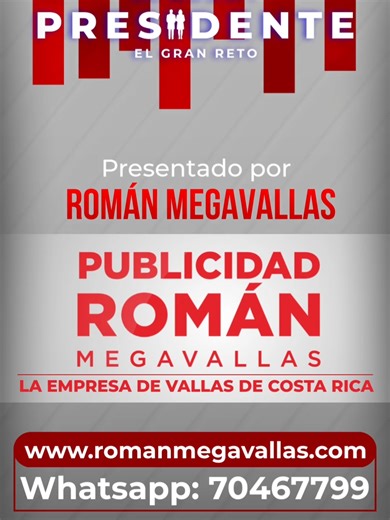 PRESIDENTE
EL GRAN RETO

Presentado por
ROMÁN MEGAVALLAS

PUBLICIDAD
ROMÁN
MEGAVALLAS
LA EMPRESA DE VALLAS DE COSTA RICA

www.romanmegavallas.com
Whatsapp: 70467799